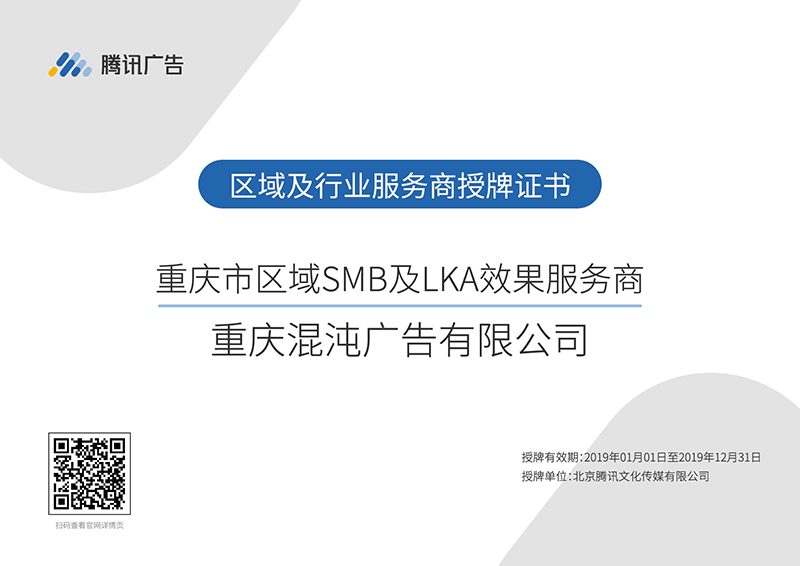 腾讯广告

区域及行业服务商授牌证书

重庆市区域SMB及LKA效果服务商

重庆混沌广告有限公司

扫码查看官网详情页

授牌有效期：2019年01月01日至2019年12月31日
授牌单位：北京腾讯文化传媒有限公司